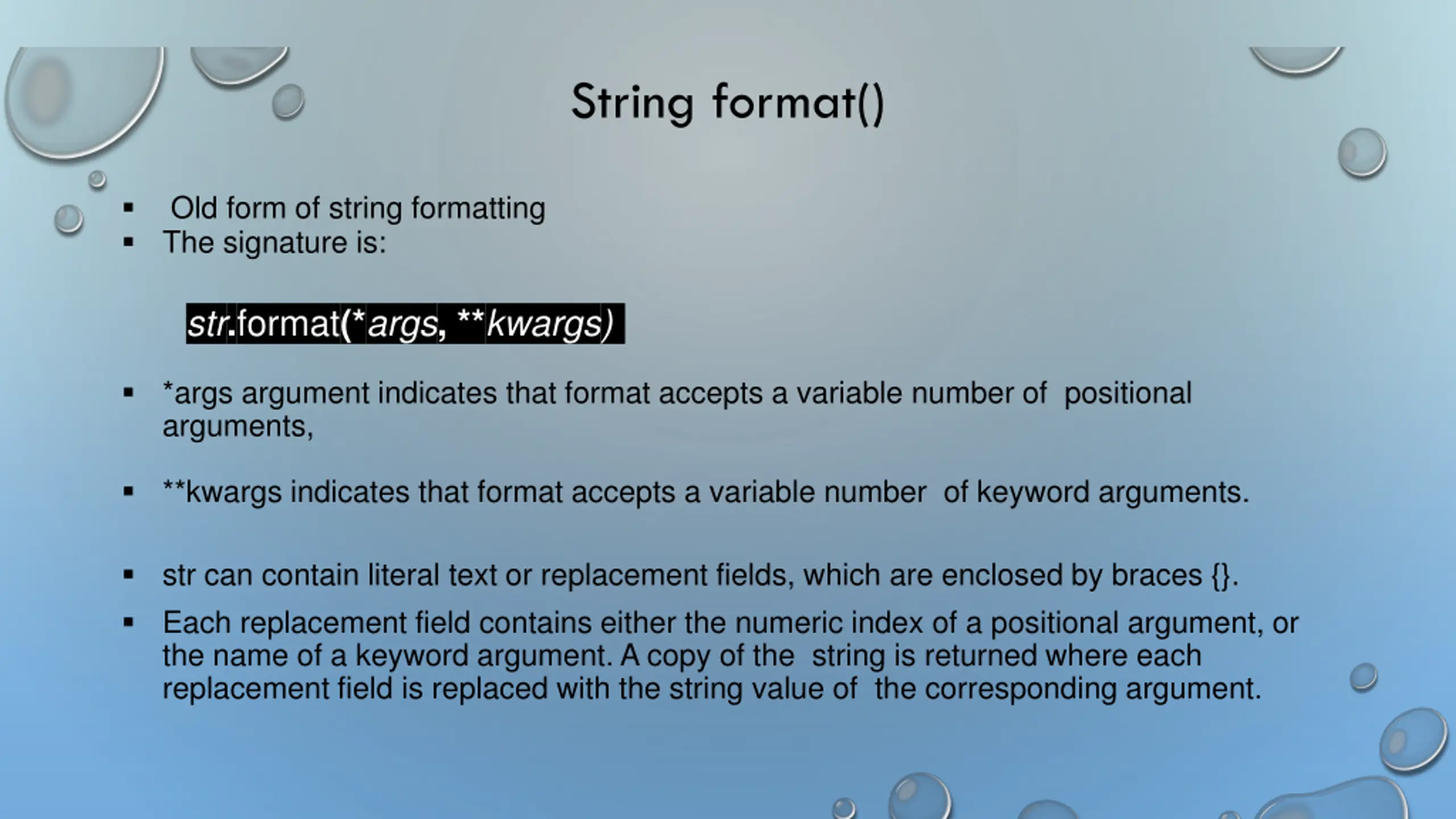 String format()

▪ Old form of string formatting
▪ The signature is:

str.format(*args, **kwargs)

▪ *args argument indicates that format accepts a variable number of positional arguments,

▪ **kwargs indicates that format accepts a variable number of keyword arguments.

▪ str can contain literal text or replacement fields, which are enclosed by braces {}.
▪ Each replacement field contains either the numeric index of a positional argument, or the name of a keyword argument. A copy of the string is returned where each replacement field is replaced with the string value of the corresponding argument.